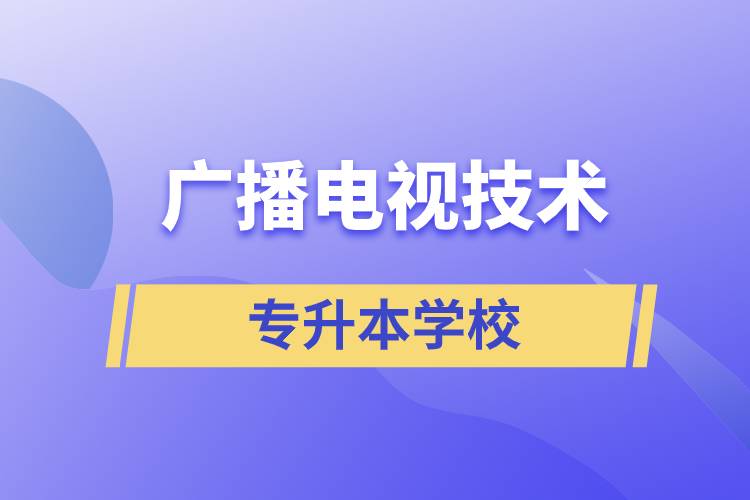 广播电视技术

专升本学校